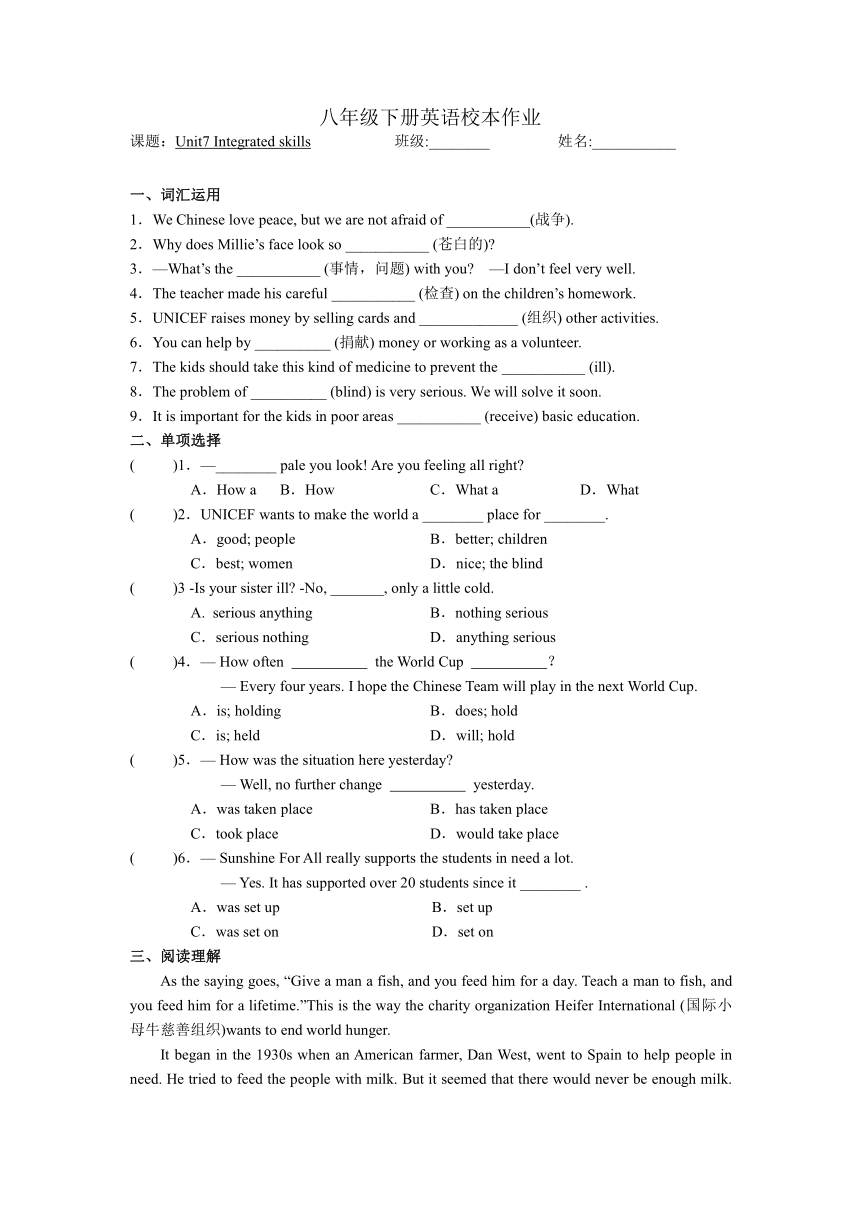 八年级下册英语校本作业

课题：Unit7 Integrated skills　　班级:________　　姓名:___________

一、词汇运用

1．We Chinese love peace, but we are not afraid of ___________(战争).

2．Why does Millie’s face look so ___________ (苍白的)?

3．—What’s the ___________ (事情，问题) with you?　—I don’t feel very well.

4．The teacher made his careful ___________ (检查) on the children’s homework.

5．UNICEF raises money by selling cards and _____________ (组织) other activities.

6．You can help by __________ (捐献) money or working as a volunteer.

7．The kids should take this kind of medicine to prevent the ___________ (ill).

8．The problem of __________ (blind) is very serious. We will solve it soon.

9．It is important for the kids in poor areas ___________ (receive) basic education.

二、单项选择

(　　)1．—________ pale you look! Are you feeling all right?

A．How a　B．How　C．What a　D．What

(　　)2．UNICEF wants to make the world a ________ place for ________.

A．good; people　B．better; children

C．best; women　D．nice; the blind

(　　)3 -Is your sister ill? -No, _______, only a little cold.

A. serious anything　B．nothing serious

C．serious nothing　D．anything serious

(　　)4．— How often __________ the World Cup __________?

— Every four years. I hope the Chinese Team will play in the next World Cup.

A．is; holding　B．does; hold

C．is; held　D．will; hold

(　　)5．— How was the situation here yesterday?

— Well, no further change __________ yesterday.

A．was taken place　B．has taken place

C．took place　D．would take place

(　　)6．— Sunshine For All really supports the students in need a lot.

— Yes. It has supported over 20 students since it ________ .

A．was set up　B．set up

C．was set on　D．set on

三、阅读理解

As the saying goes, “Give a man a fish, and you feed him for a day. Teach a man to fish, and you feed him for a lifetime.”This is the way the charity organization Heifer International (国际小母牛慈善组织)wants to end world hunger.

It began in the 1930s when an American farmer, Dan West, went to Spain to help people in need. He tried to feed the people with milk. But it seemed that there would never be enough milk.